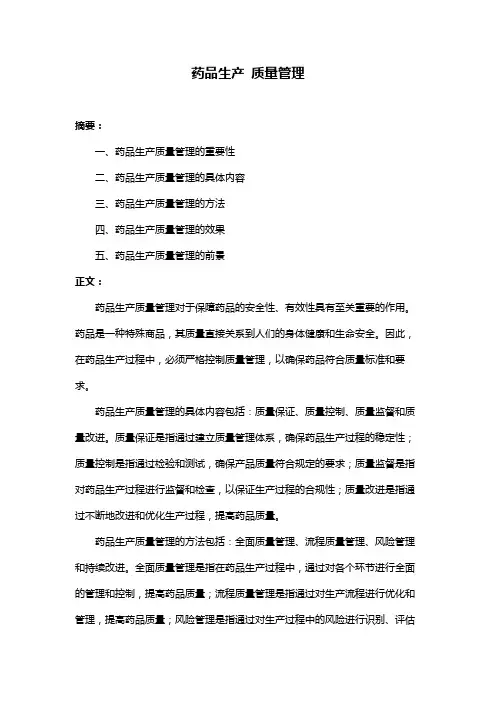 药品生产 质量管理

摘要：

一、药品生产质量管理的重要性

二、药品生产质量管理的具体内容

三、药品生产质量管理的方法

四、药品生产质量管理的效果

五、药品生产质量管理的前景

正文：

药品生产质量管理对于保障药品的安全性、有效性具有至关重要的作用。药品是一种特殊商品，其质量直接关系到人们的身体健康和生命安全。因此，在药品生产过程中，必须严格控制质量管理，以确保药品符合质量标准和要求。

药品生产质量管理的具体内容包括：质量保证、质量控制、质量监督和质量改进。质量保证是指通过建立质量管理体系，确保药品生产过程的稳定性；质量控制是指通过检验和测试，确保产品质量符合规定的要求；质量监督是指对药品生产过程进行监督和检查，以保证生产过程的合规性；质量改进是指通过不断地改进和优化生产过程，提高药品质量。

药品生产质量管理的方法包括：全面质量管理、流程质量管理、风险管理和持续改进。全面质量管理是指在药品生产过程中，通过对各个环节进行全面的管理和控制，提高药品质量；流程质量管理是指通过对生产流程进行优化和管理，提高药品质量；风险管理是指通过对生产过程中的风险进行识别、评估